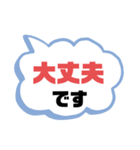 大丈夫
です